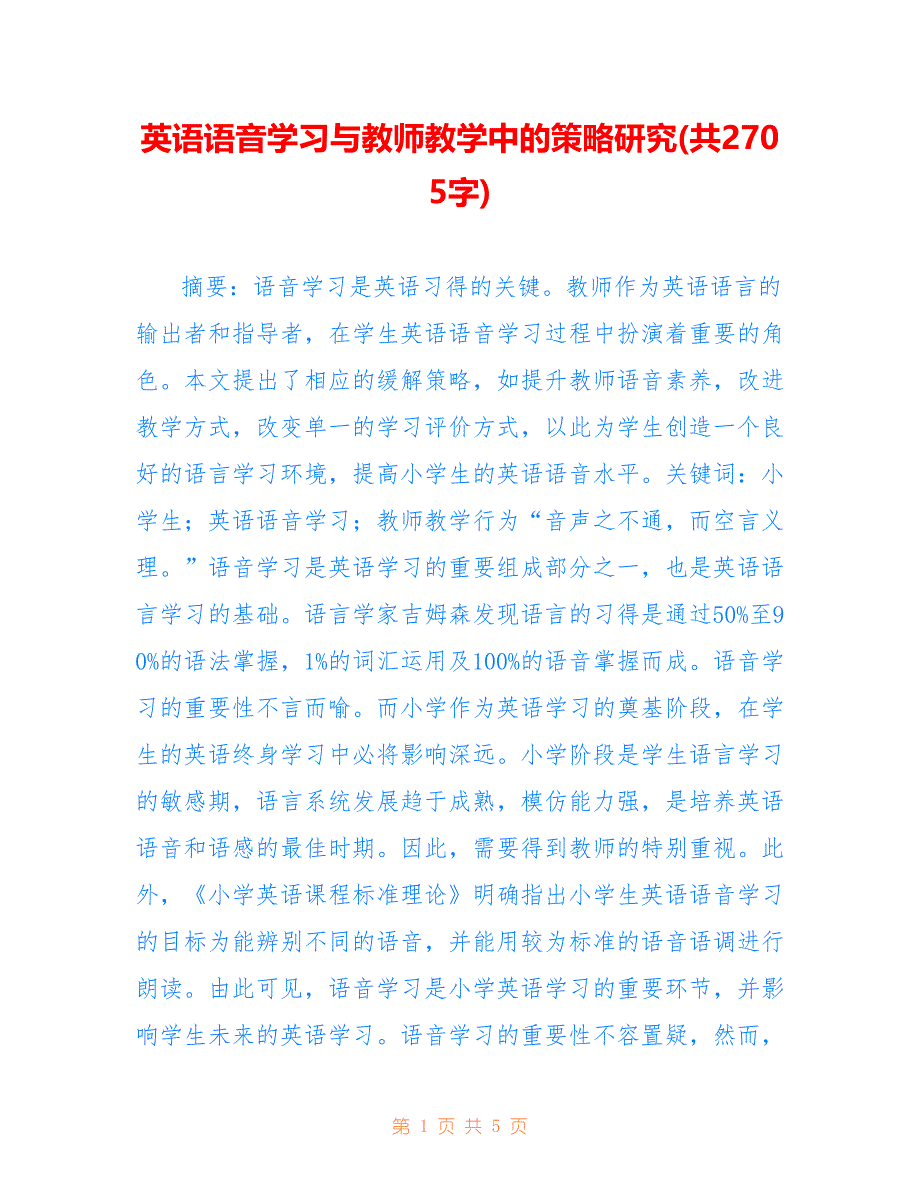 英语语音学习与教师教学中的策略研究(共2705字)

摘要：语音学习是英语习得的关键。教师作为英语语言的输出者和指导者，在学生英语语音学习过程中扮演着重要的角色。本文提出了相应的缓解策略，如提升教师语音素养，改进教学方式，改变单一的学习评价方式，以此为学生创造一个良好的语言学习环境，提高小学生的英语语音水平。关键词：小学生；英语语音学习；教师教学行为“音声之不通，而空言义理。”语音学习是英语学习的重要组成部分之一，也是英语语言学习的基础。语言学家吉姆森发现语言的习得是通过50%至90%的语法掌握，1%的词汇运用及100%的语音掌握而成。语音学习的重要性不言而喻。而小学作为英语学习的奠基阶段，在学生的英语终身学习中必将影响深远。小学阶段是学生语言学习的敏感期，语言系统发展趋于成熟，模仿能力强，是培养英语语音和语感的最佳时期。因此，需要得到教师的特别重视。此外，《小学英语课程标准理论》明确指出小学生英语语音学习的目标为能辨别不同的语音，并能用较为标准的语音语调进行朗读。由此可见，语音学习是小学英语学习的重要环节，并影响学生未来的英语学习。语音学习的重要性不容置疑，然而，

第 1 页 共 5 页